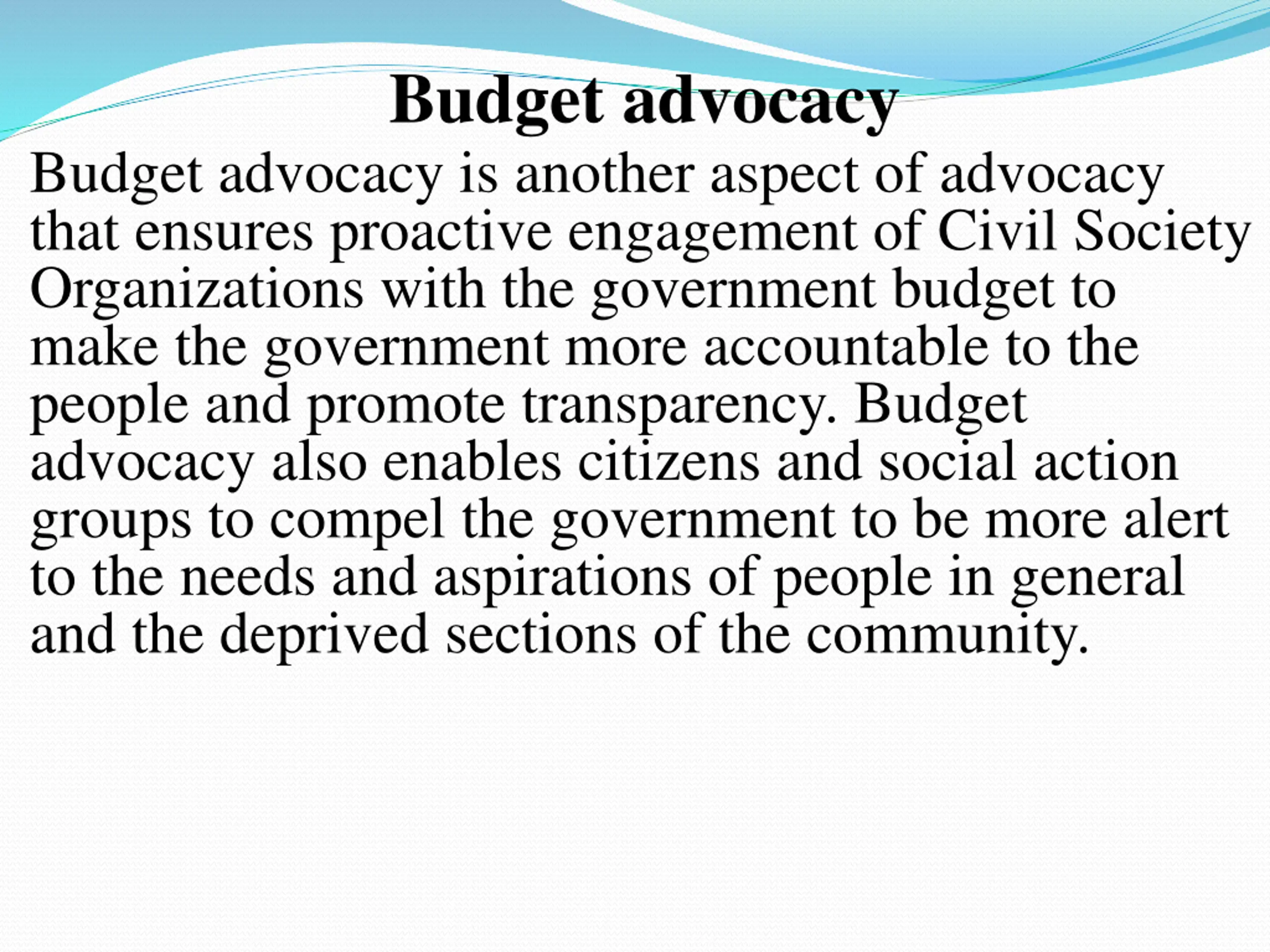 Budget advocacy

Budget advocacy is another aspect of advocacy that ensures proactive engagement of Civil Society Organizations with the government budget to make the government more accountable to the people and promote transparency. Budget advocacy also enables citizens and social action groups to compel the government to be more alert to the needs and aspirations of people in general and the deprived sections of the community.